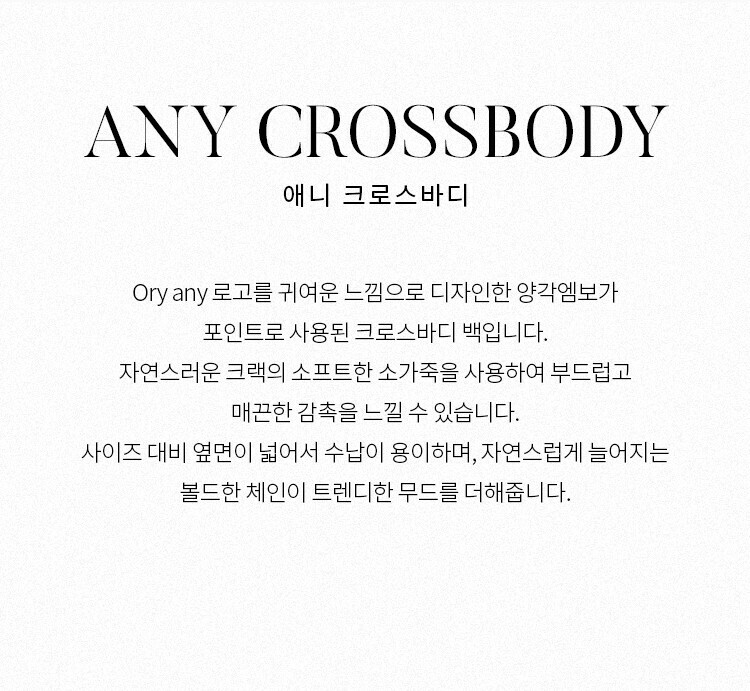 ANY CROSSBODY
애니 크로스바디

Ory any 로고를 귀여운 느낌으로 디자인한 양각엠보가 포인트로 사용된 크로스바디 백입니다. 자연스러운 크랙의 소프트한 소가죽을 사용하여 부드럽고 매끈한 감촉을 느낄 수 있습니다. 사이즈 대비 옆면이 넓어서 수납이 용이하며, 자연스럽게 늘어지는 볼드한 체인이 트렌디한 무드를 더해줍니다.